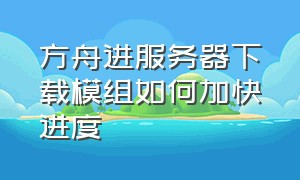 方舟进服务器下载模组如何加快进度